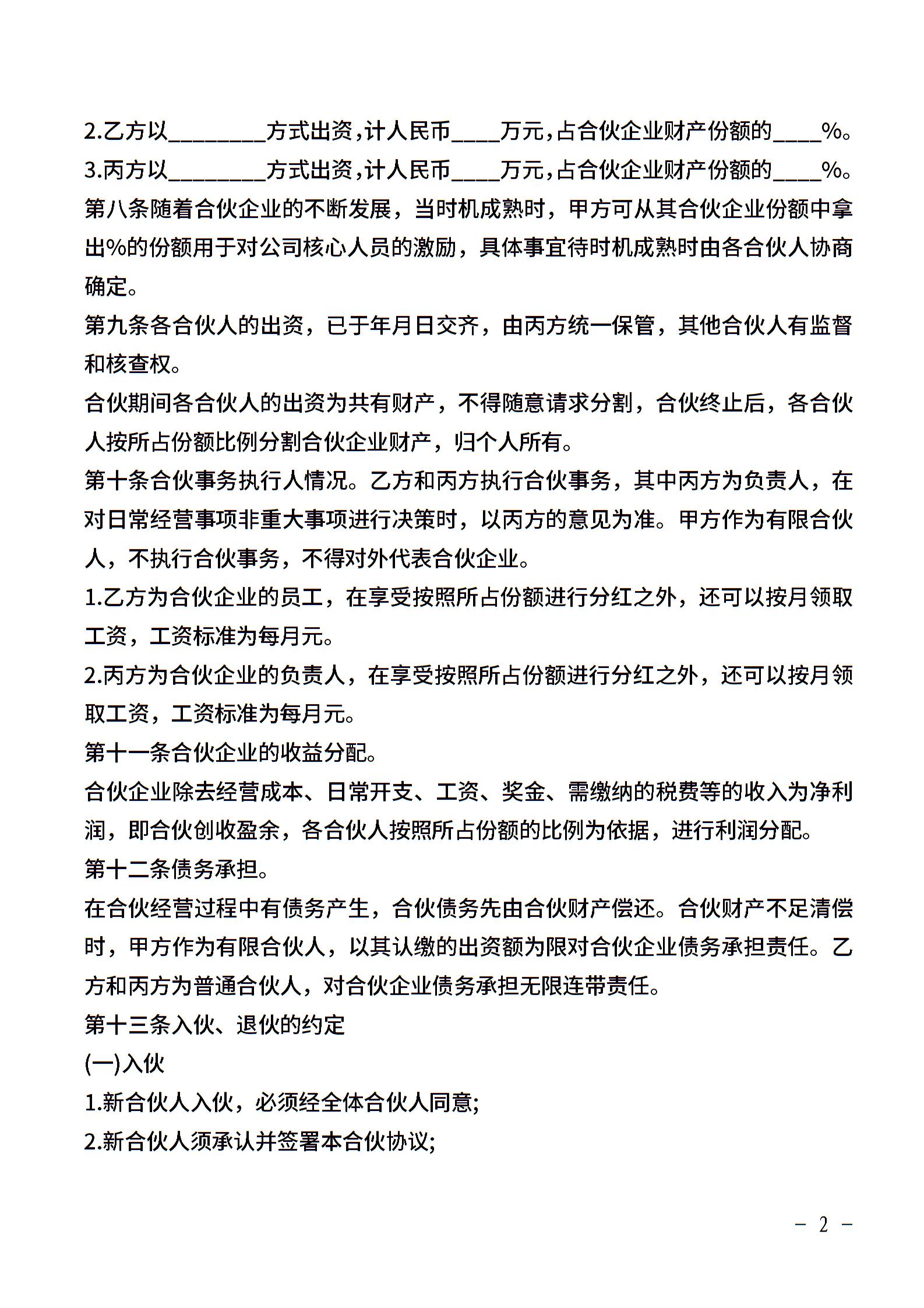 2.乙方以________方式出资，计人民币____万元，占合伙企业财产份额的____%。
3.丙方以________方式出资，计人民币____万元，占合伙企业财产份额的____%。
第八条随着合伙企业的不断发展，当时机成熟时，甲方可从其合伙企业份额中拿出%的份额用于对公司核心人员的激励，具体事宜待时机成熟时由各合伙人协商确定。
第九条各合伙人的出资，已于年月日交齐，由丙方统一保管，其他合伙人有监督和核查权。
合伙期间各合伙人的出资为共有财产，不得随意请求分割，合伙终止后，各合伙人按所占份额比例分割合伙企业财产，归个人所有。
第十条合伙事务执行人情况。乙方和丙方执行合伙事务，其中丙方为负责人，在对日常经营事项非重大事项进行决策时，以丙方的意见为准。甲方作为有限合伙人，不执行合伙事务，不得对外代表合伙企业。
1.乙方为合伙企业的员工，在享受按照所占份额进行分红之外，还可以按月领取工资，工资标准为每月元。
2.丙方为合伙企业的负责人，在享受按照所占份额进行分红之外，还可以按月领取工资，工资标准为每月元。
第十一条合伙企业的收益分配。
合伙企业除去经营成本、日常开支、工资、奖金、需缴纳的税费等的收入为净利润，即合伙创收盈余，各合伙人按照所占份额的比例为依据，进行利润分配。
第十二条债务承担。
在合伙经营过程中有债务产生，合伙债务先由合伙财产偿还。合伙财产不足清偿时，甲方作为有限合伙人，以其认缴的出资额为限对合伙企业债务承担责任。乙方和丙方为普通合伙人，对合伙企业债务承担无限连带责任。
第十三条入伙、退伙的约定
(一)入伙
1.新合伙人入伙，必须经全体合伙人同意;
2.新合伙人须承认并签署本合伙协议;
－ 2 －